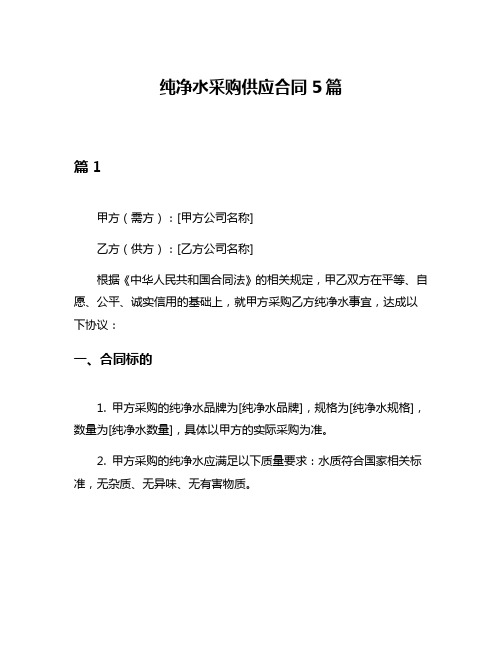 纯净水采购供应合同 5 篇

篇 1

甲方（需方）：[甲方公司名称]

乙方（供方）：[乙方公司名称]

根据《中华人民共和国合同法》的相关规定，甲乙双方在平等、自愿、公平、诚实信用的基础上，就甲方采购乙方纯净水事宜，达成以下协议：

一、合同标的

1. 甲方采购的纯净水品牌为[纯净水品牌]，规格为[纯净水规格]，数量为[纯净水数量]，具体以甲方的实际采购为准。

2. 甲方采购的纯净水应满足以下质量要求：水质符合国家相关标准，无杂质、无异味、无有害物质。